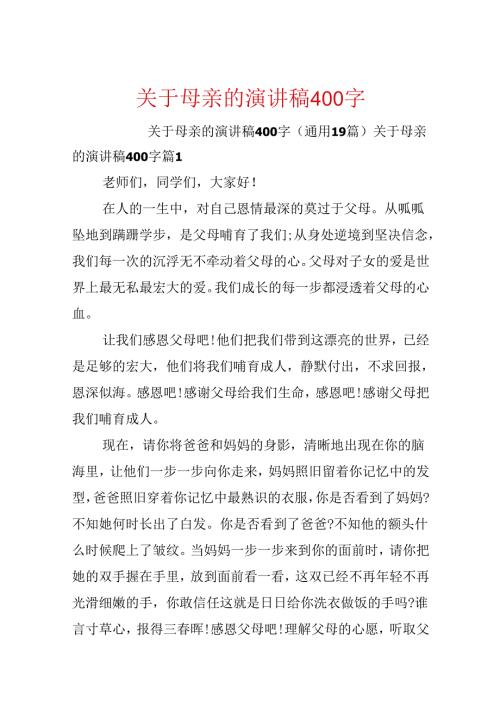 关于母亲的演讲稿400字

关于母亲的演讲稿400字（通用19篇）关于母亲的演讲稿400字篇1

老师们，同学们，大家好！

在人的一生中，对自己恩情最深的莫过于父母。从呱呱坠地到蹒跚学步，是父母哺育了我们;从身处逆境到坚决信念，我们每一次的沉浮无不牵动着父母的心。父母对子女的爱是世界上最无私最宏大的爱。我们成长的每一步都浸透着父母的心血。

让我们感恩父母吧！他们把我们带到这漂亮的世界，已经是足够的宏大，他们将我们哺育成人，静默付出，不求回报，恩深似海。感恩吧！感谢父母给我们生命，感恩吧！感谢父母把我们哺育成人。

现在，请你将爸爸和妈妈的身影，清晰地出现在你的脑海里，让他们一步一步向你走来，妈妈照旧留着你记忆中的发型，爸爸照旧穿着你记忆中最熟识的衣服，你是否看到了妈妈?不知她何时长出了白发。你是否看到了爸爸?不知他的额头什么时候爬上了皱纹。当妈妈一步一步来到你的面前时，请你把她的双手握在手里，放到面前看一看，这双已经不再年轻不再光滑细嫩的手，你敢信任这就是日日给你洗衣做饭的手吗?谁言寸草心，报得三春晖！感恩父母吧！理解父母的心愿，听取父